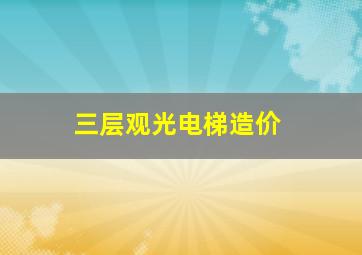 三层观光电梯造价